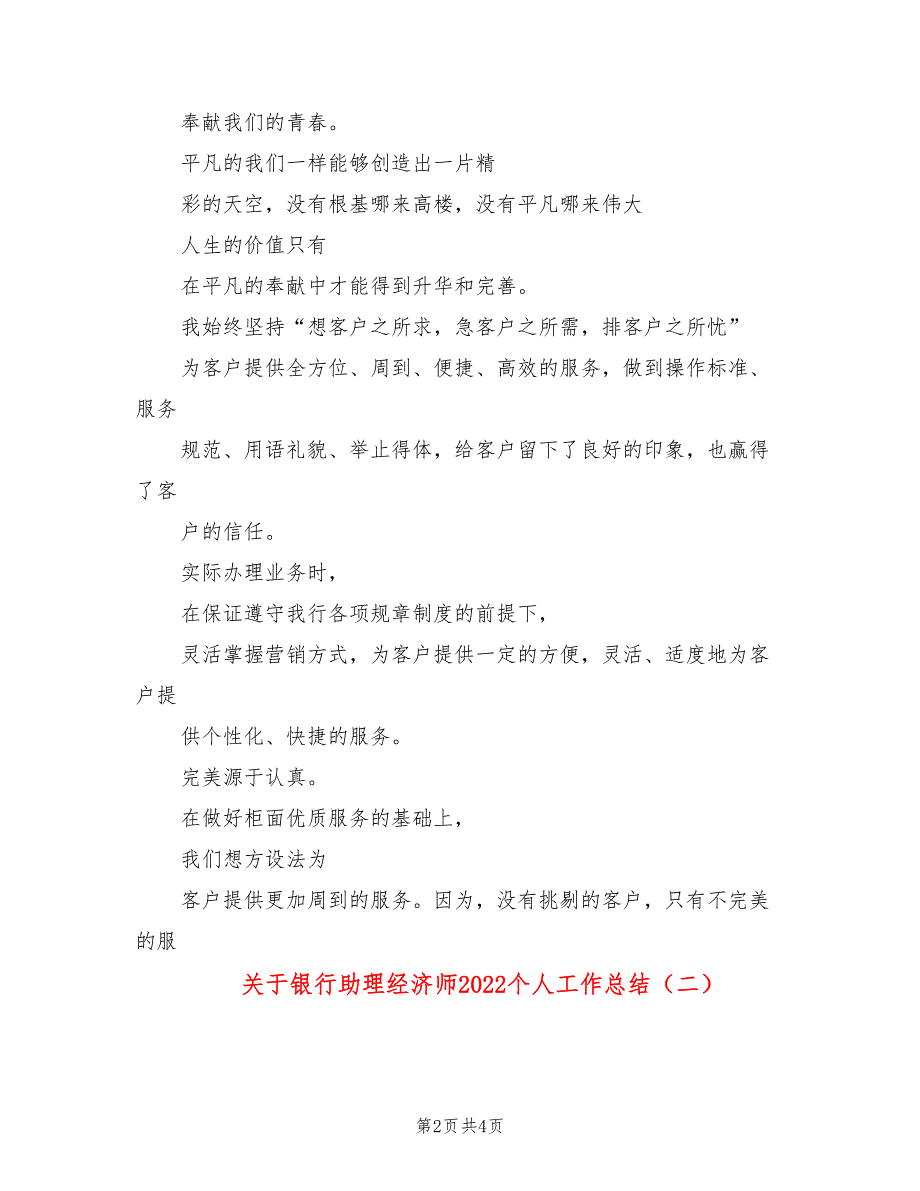 奉献我们的青春。

平凡的我们一样能够创造出一片精

彩的天空，没有根基哪来高楼，没有平凡哪来伟大

人生的价值只有

在平凡的奉献中才能得到升华和完善。

我始终坚持“想客户之所求，急客户之所需，排客户之所忧”

为客户提供全方位、周到、便捷、高效的服务，做到操作标准、服务

规范、用语礼貌、举止得体，给客户留下了良好的印象，也赢得了客

户的信任。

实际办理业务时，

在保证遵守我行各项规章制度的前提下，

灵活掌握营销方式，为客户提供一定的方便，灵活、适度地为客户提

供个性化、快捷的服务。

完美源于认真。

在做好柜面优质服务的基础上，

我们想方设法为

客户提供更加周到的服务。因为，没有挑剔的客户，只有不完美的服

关于银行助理经济师2022个人工作总结（二）

第2页 共4页